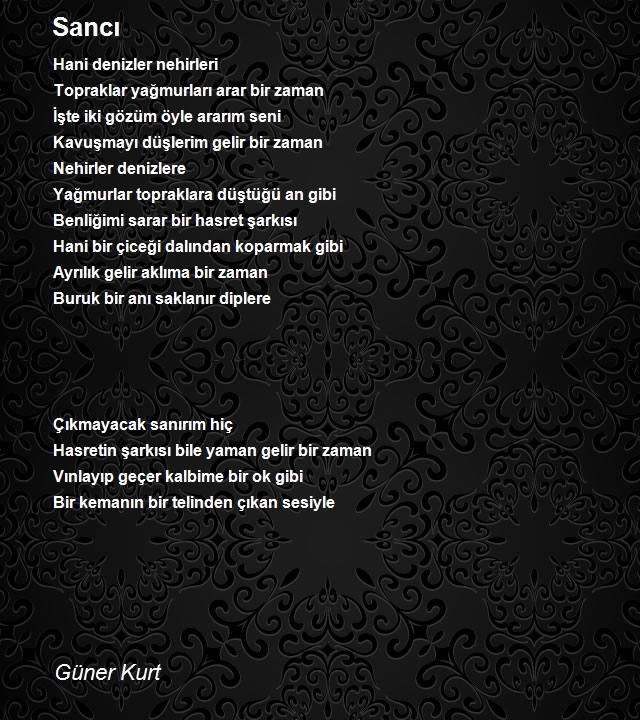 Sancı

Hani denizler nehirleri
Topraklar yağmurları arar bir zaman
İşte iki gözüm öyle ararım seni
Kavuşmayı düşlerim gelir bir zaman
Nehirler denizlere
Yağmurlar topraklara düştüğü an gibi
Benliğimi sarar bir hasret şarkısı
Hani bir çiceği dalından koparmak gibi
Ayrılık gelir aklıma bir zaman
Buruk bir anı saklanır diplere

Çıkmayacak sanırım hiç
Hasretin şarkısı bile yaman gelir bir zaman
Vınlayıp geçer kalbime bir ok gibi
Bir kemanın bir telinden çıkan sesiyle

Güner Kurt